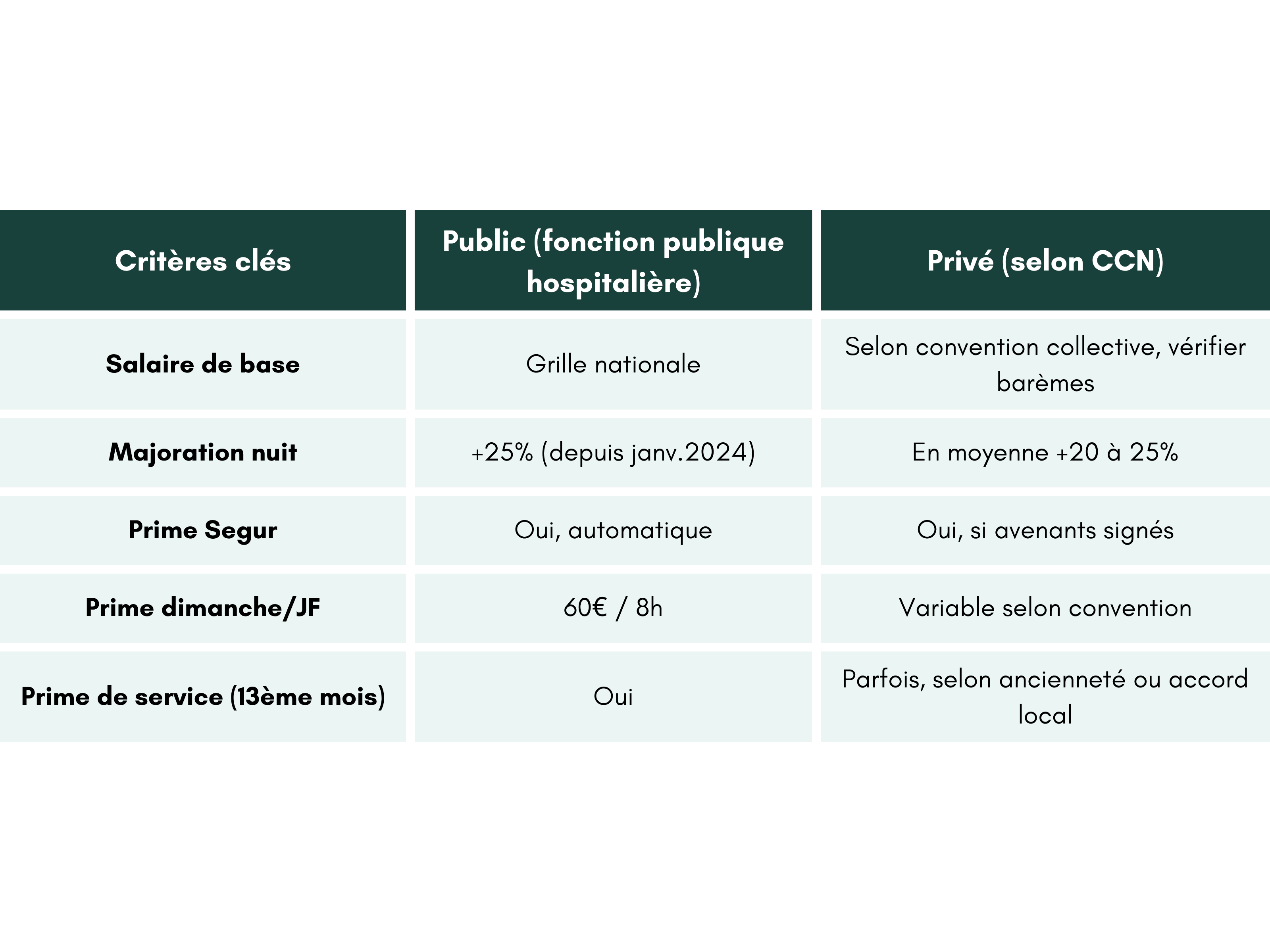 | Critères clés | Public (fonction publique hospitalière) | Privé (selon CCN) |
|---|---|---|
| **Salaire de base** | Grille nationale | Selon convention collective, vérifier barèmes |
| **Majoration nuit** | +25% (depuis janv.2024) | En moyenne +20 à 25% |
| **Prime Segur** | Oui, automatique | Oui, si avenants signés |
| **Prime dimanche/JF** | 60€ / 8h | Variable selon convention |
| **Prime de service (13ème mois)** | Oui | Parfois, selon ancienneté ou accord local |